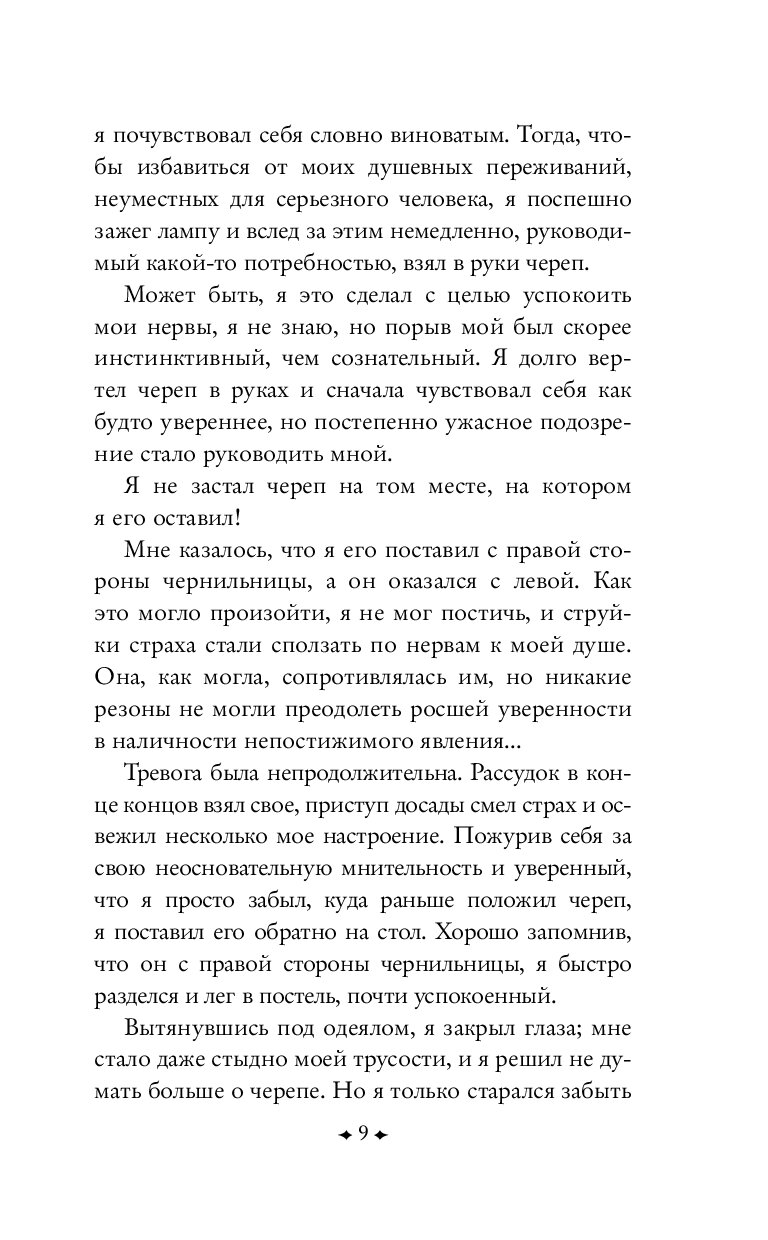 я почувствовал себя словно виноватым. Тогда, чтобы избавиться от моих душевных переживаний, неуместных для серьезного человека, я поспешно зажег лампу и вслед за этим немедленно, руководимый какой-то потребностью, взял в руки череп.

Может быть, я это сделал с целью успокоить мои нервы, я не знаю, но порыв мой был скорее инстинктивный, чем сознательный. Я долго вертел череп в руках и сначала чувствовал себя как будто увереннее, но постепенно ужасное подозрение стало руководить мной.

Я не застал череп на том месте, на котором я его оставил!

Мне казалось, что я его поставил с правой стороны чернильницы, а он оказался с левой. Как это могло произойти, я не мог постичь, и струйки страха стали сползать по нервам к моей душе. Она, как могла, сопротивлялась им, но никакие резоны не могли преодолеть росшей уверенности в наличности непостижимого явления...

Тревога была непродолжительна. Рассудок в конце концов взял свое, приступ досады смел страх и освежил несколько мое настроение. Пожурив себя за свою неосновательную мнительность и уверенный, что я просто забыл, куда раньше положил череп, я поставил его обратно на стол. Хорошо запомнив, что он с правой стороны чернильницы, я быстро разделся и лег в постель, почти успокоенный.

Вытянувшись под одеялом, я закрыл глаза; мне стало даже стыдно моей трусости, и я решил не думать больше о черепе. Но я только старался забыть

9